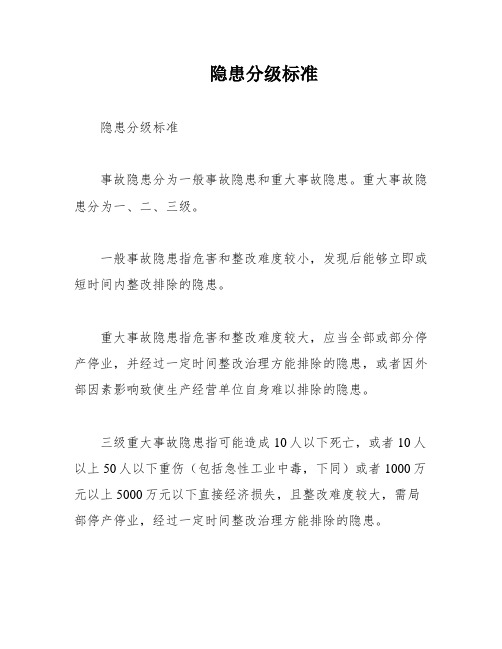 隐患分级标准

隐患分级标准

事故隐患分为一般事故隐患和重大事故隐患。重大事故隐患分为一、二、三级。

一般事故隐患指危害和整改难度较小，发现后能够立即或短时间内整改排除的隐患。

重大事故隐患指危害和整改难度较大，应当全部或部分停产停业，并经过一定时间整改治理方能排除的隐患，或者因外部因素影响致使生产经营单位自身难以排除的隐患。

三级重大事故隐患指可能造成10人以下死亡，或者10人以上50人以下重伤（包括急性工业中毒，下同）或者1000万元以上5000万元以下直接经济损失，且整改难度较大，需局部停产停业，经过一定时间整改治理方能排除的隐患。